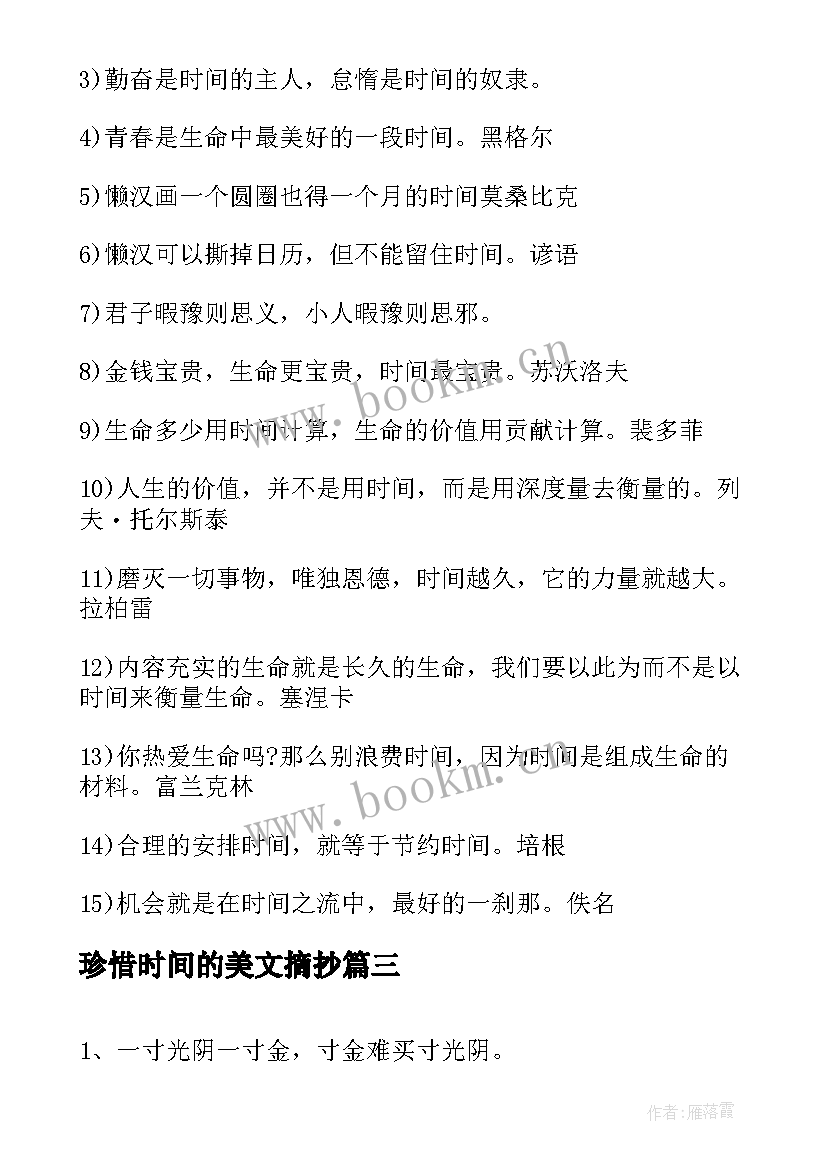 3)勤奋是时间的主人，怠惰是时间的奴隶。

4)青春是生命中最美好的一段时间。黑格尔

5)懒汉画一个圆圈也得一个月的时间莫桑比克

6)懒汉可以撕掉日历，但不能留住时间。谚语

7)君子暇豫则思义，小人暇豫则思邪。

8)金钱宝贵，生命更宝贵，时间最宝贵。苏沃洛夫

9)生命多少用时间计算，生命的价值用贡献计算。裴多菲

10)人生的价值，并不是用时间，而是用深度量去衡量的。列夫·托尔斯泰

11)磨灭一切事物，唯独恩德，时间越久，它的力量就越大。拉柏雷

12)内容充实的生命就是长久的生命，我们要以此为而不是以时间来衡量生命。塞涅卡

13)你热爱生命吗?那么别浪费时间，因为时间是组成生命的材料。富兰克林

14)合理的安排时间，就等于节约时间。培根

15)机会就是在时间之流中，最好的一刹那。佚名

珍惜时间的美文摘抄篇三

1、一寸光阴一寸金，寸金难买寸光阴。

www.bookm.cn

www.bookm.cn

作者:雁落霞